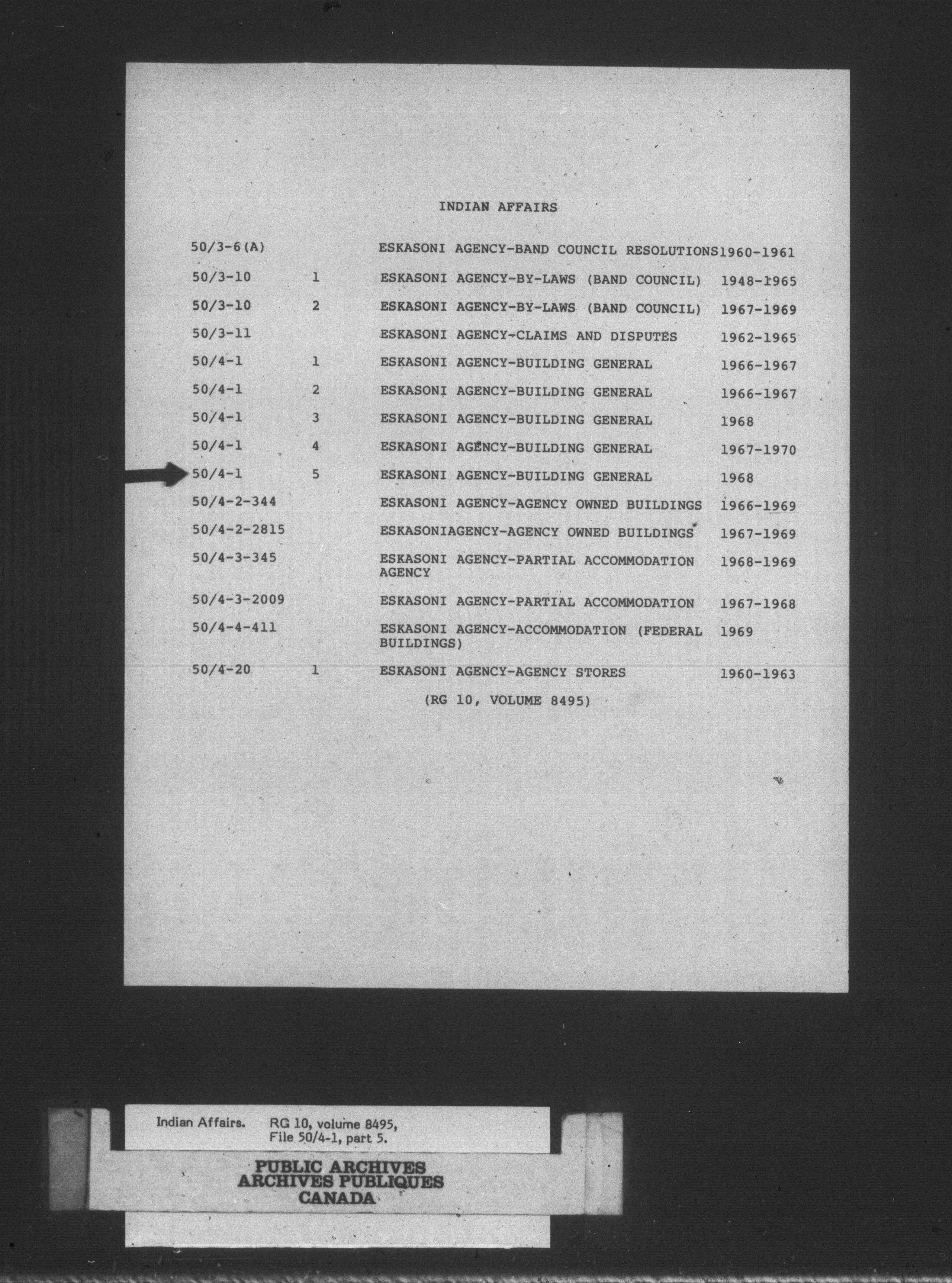 INDIAN AFFAIRS

| | | | |
|---|---|---|---|
| 50/3-6(A) | | ESKASONI AGENCY-BAND COUNCIL RESOLUTIONS | 1960-1961 |
| 50/3-10 | 1 | ESKASONI AGENCY-BY-LAWS (BAND COUNCIL) | 1948-1965 |
| 50/3-10 | 2 | ESKASONI AGENCY-BY-LAWS (BAND COUNCIL) | 1967-1969 |
| 50/3-11 | | ESKASONI AGENCY-CLAIMS AND DISPUTES | 1962-1965 |
| 50/4-1 | 1 | ESKASONI AGENCY-BUILDING GENERAL | 1966-1967 |
| 50/4-1 | 2 | ESKASONI AGENCY-BUILDING GENERAL | 1966-1967 |
| 50/4-1 | 3 | ESKASONI AGENCY-BUILDING GENERAL | 1968 |
| 50/4-1 | 4 | ESKASONI AGENCY-BUILDING GENERAL | 1967-1970 |
| 50/4-1 | 5 | ESKASONI AGENCY-BUILDING GENERAL | 1968 |
| 50/4-2-344 | | ESKASONI AGENCY-AGENCY OWNED BUILDINGS | 1966-1969 |
| 50/4-2-2815 | | ESKASONIAGENCY-AGENCY OWNED BUILDINGS | 1967-1969 |
| 50/4-3-345 | | ESKASONI AGENCY-PARTIAL ACCOMMODATION AGENCY | 1968-1969 |
| 50/4-3-2009 | | ESKASONI AGENCY-PARTIAL ACCOMMODATION | 1967-1968 |
| 50/4-4-411 | | ESKASONI AGENCY-ACCOMMODATION (FEDERAL BUILDINGS) | 1969 |
| 50/4-20 | 1 | ESKASONI AGENCY-AGENCY STORES | 1960-1963 |

(RG 10, VOLUME 8495)

Indian Affairs. RG 10, volume 8495, File 50/4-1, part 5.

PUBLIC ARCHIVES
ARCHIVES PUBLIQUES
CANADA